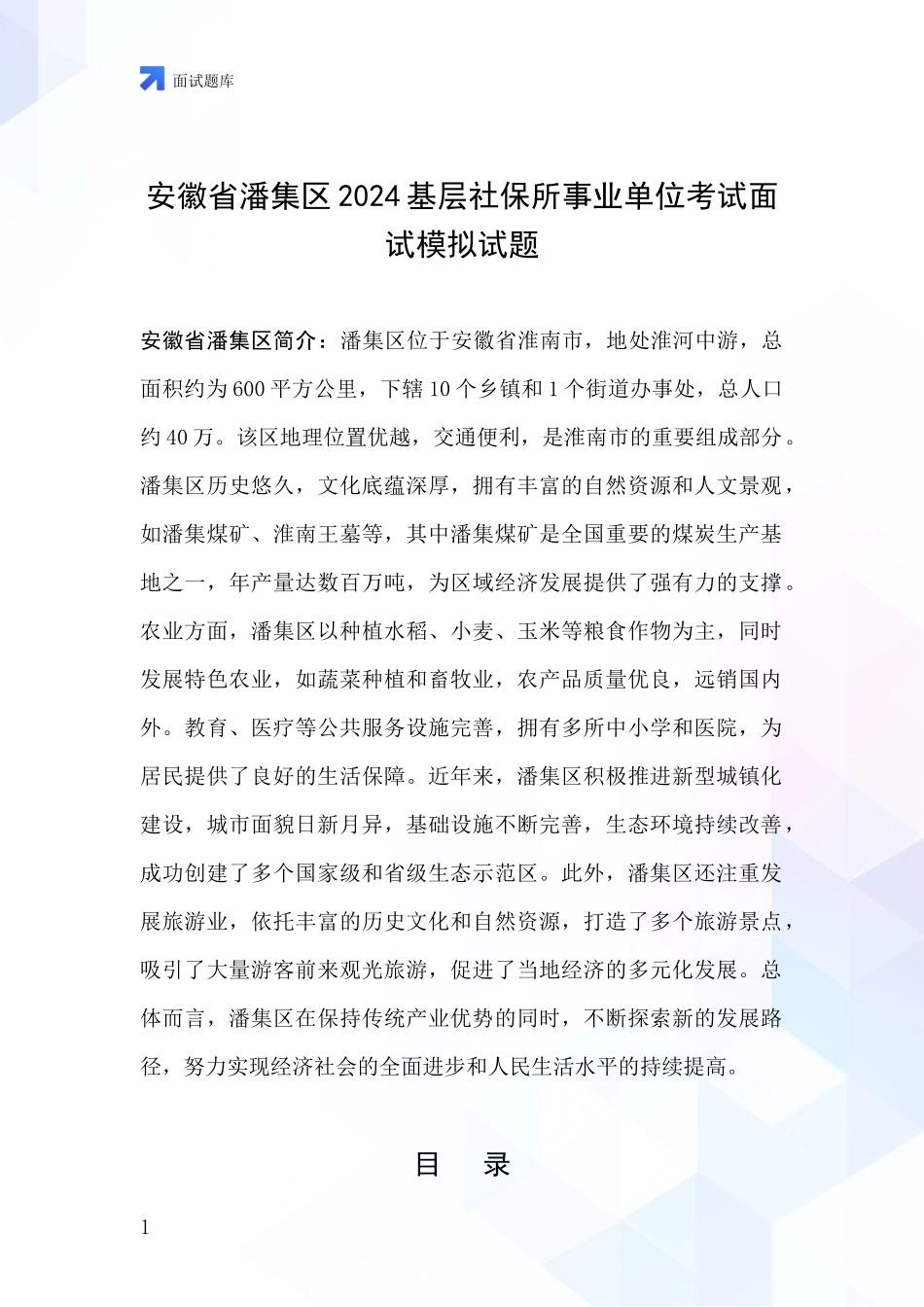 面试题库

安徽省潘集区2024基层社保所事业单位考试面试模拟试题

安徽省潘集区简介：潘集区位于安徽省淮南市，地处淮河中游，总面积约为600平方公里，下辖10个乡镇和1个街道办事处，总人口约40万。该区地理位置优越，交通便利，是淮南市的重要组成部分。潘集区历史悠久，文化底蕴深厚，拥有丰富的自然资源和人文景观，如潘集煤矿、淮南王墓等，其中潘集煤矿是全国重要的煤炭生产基地之一，年产量达数百万吨，为区域经济发展提供了强有力的支撑。农业方面，潘集区以种植水稻、小麦、玉米等粮食作物为主，同时发展特色农业，如蔬菜种植和畜牧业，农产品质量优良，远销国内外。教育、医疗等公共服务设施完善，拥有多所中小学和医院，为居民提供了良好的生活保障。近年来，潘集区积极推进新型城镇化建设，城市面貌日新月异，基础设施不断完善，生态环境持续改善，成功创建了多个国家级和省级生态示范区。此外，潘集区还注重发展旅游业，依托丰富的历史文化和自然资源，打造了多个旅游景点，吸引了大量游客前来观光旅游，促进了当地经济的多元化发展。总体而言，潘集区在保持传统产业优势的同时，不断探索新的发展路径，努力实现经济社会的全面进步和人民生活水平的持续提高。

目 录

1